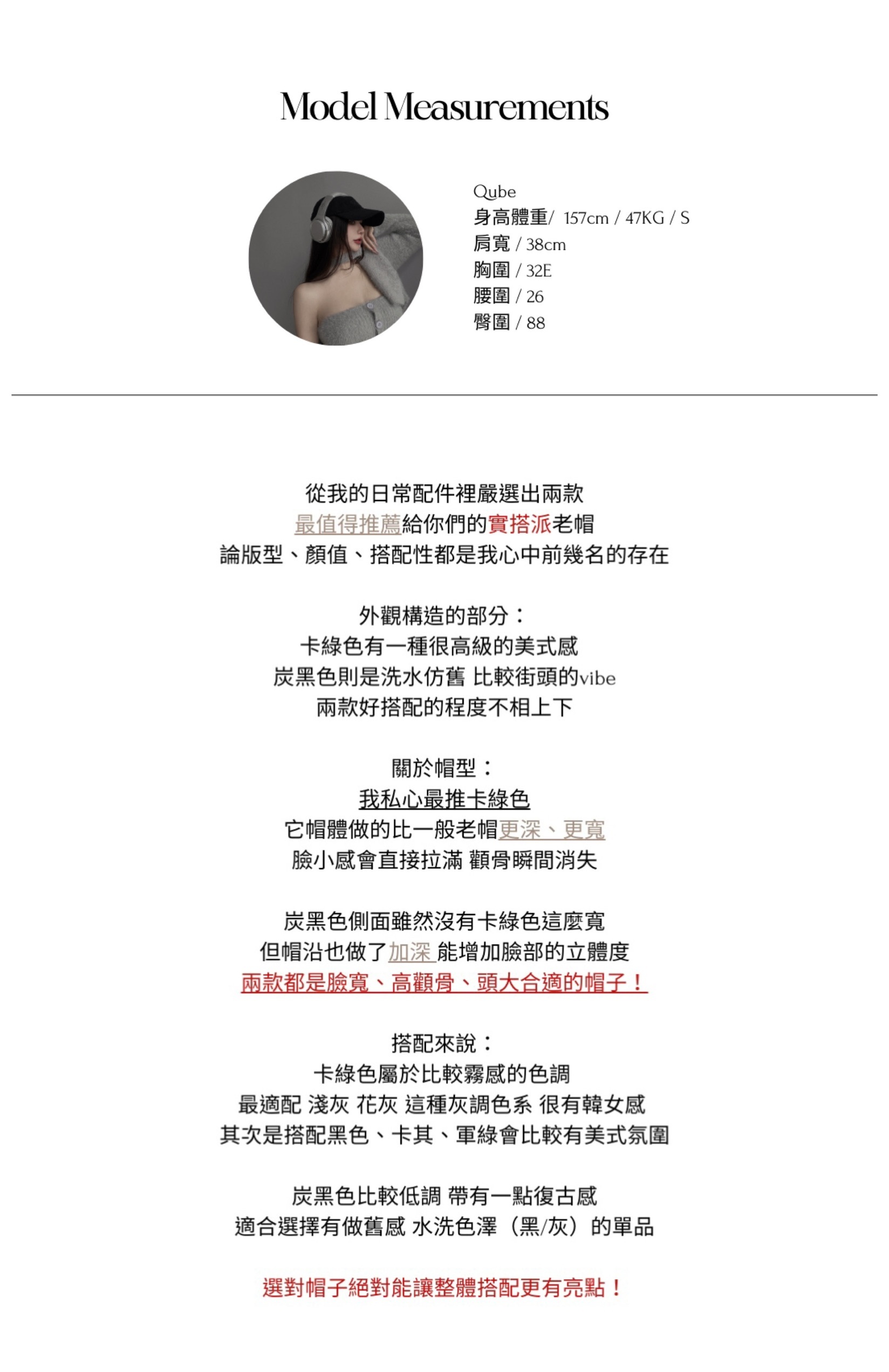 Model Measurements

Qube
身高體重/ 157cm / 47KG / S
肩寬 / 38cm
胸圍 / 32E
腰圍 / 26
臀圍 / 88

從我的日常配件裡嚴選出兩款
最值得推薦給你們的實搭派老帽
論版型、顏值、搭配性都是我心中前幾名的存在

外觀構造的部分：
卡綠色有一種很高級的美式感
炭黑色則是洗水仿舊 比較街頭的vibe
兩款好搭配的程度不相上下

關於帽型：
我私心最推卡綠色
它帽體做的比一般老帽更深、更寬
臉小感會直接拉滿 顴骨瞬間消失

炭黑色側面雖然沒有卡綠色這麼寬
但帽沿也做了加深 能增加臉部的立體度
兩款都是臉寬、高顴骨、頭大合適的帽子！

搭配來說：
卡綠色屬於比較霧感的色調
最適配 淺灰 花灰 這種灰調色系 很有韓女感
其次是搭配黑色、卡其、軍綠會比較有美式氛圍

炭黑色比較低調 帶有一點復古感
適合選擇有做舊感 水洗色澤（黑/灰）的單品

選對帽子絕對能讓整體搭配更有亮點！